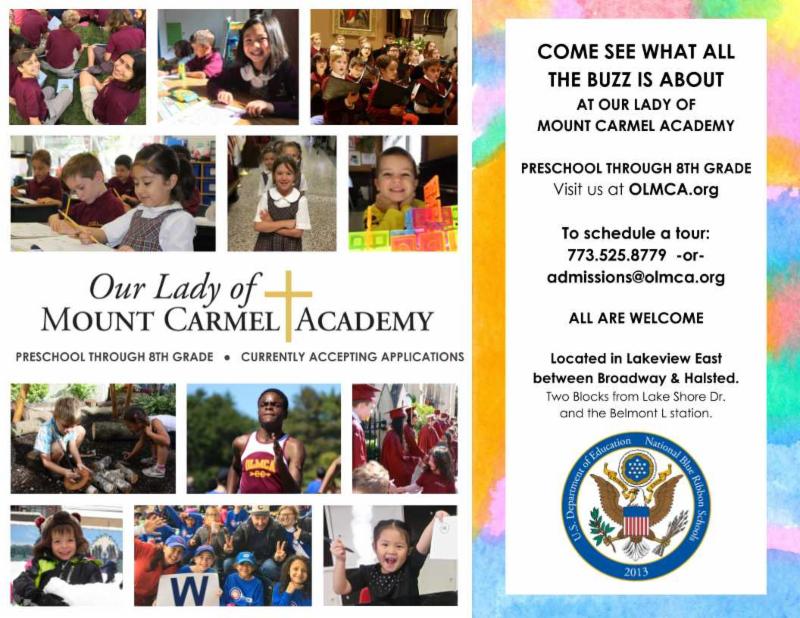 Our Lady of
MOUNT CARMEL ACADEMY

PRESCHOOL THROUGH 8TH GRADE • CURRENTLY ACCEPTING APPLICATIONS

OLMCA

W

COME SEE WHAT ALL THE BUZZ IS ABOUT
AT OUR LADY OF MOUNT CARMEL ACADEMY

PRESCHOOL THROUGH 8TH GRADE
Visit us at OLMCA.org

To schedule a tour:
773.525.8779 -or-
admissions@olmca.org

ALL ARE WELCOME

Located in Lakeview East between Broadway & Halsted.
Two Blocks from Lake Shore Dr. and the Belmont L station.

U.S. Department of Education National Blue Ribbon Schools
2013